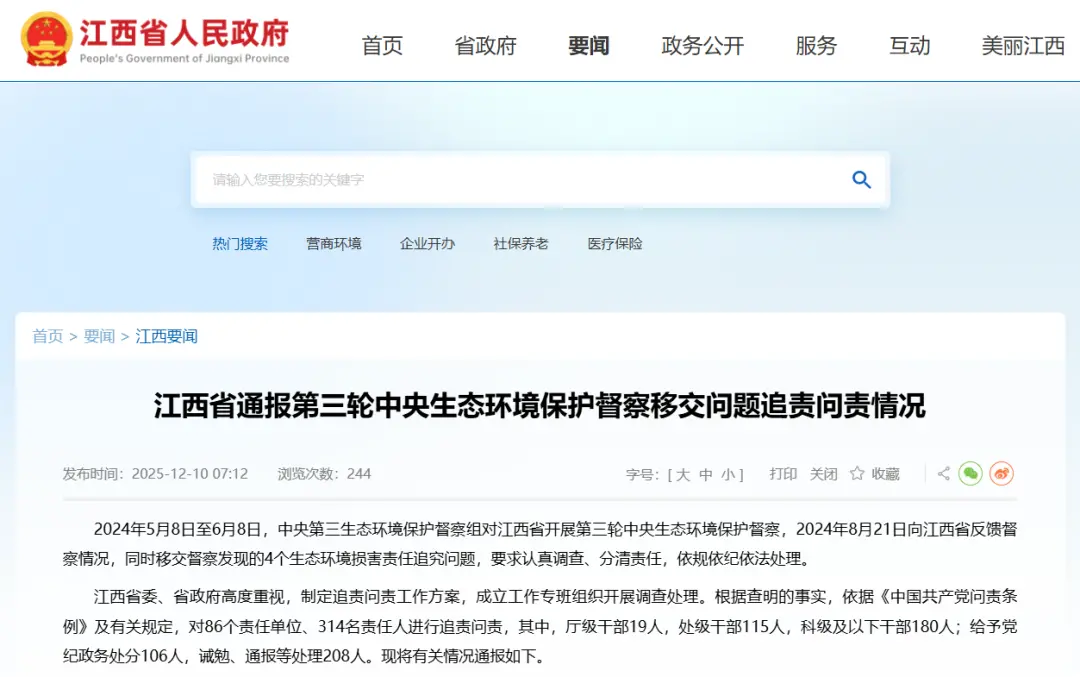 江西省人民政府
People's Government of Jiangxi Province

首页 省政府 要闻 政务公开 服务 互动 美丽江西

请输入您要搜索的关键字

热门搜索 营商环境 企业开办 社保养老 医疗保险

首页 > 要闻 > 江西要闻

江西省通报第三轮中央生态环境保护督察移交问题追责问责情况

发布时间：2025-12-10 07:12 浏览次数：244

字号：[ 大 中 小 ] 打印 关闭 收藏

2024年5月8日至6月8日，中央第三生态环境保护督察组对江西省开展第三轮中央生态环境保护督察，2024年8月21日向江西省反馈督察情况，同时移交督察发现的4个生态环境损害责任追究问题，要求认真调查、分清责任，依规依纪依法处理。

江西省委、省政府高度重视，制定追责问责工作方案，成立工作专班组织开展调查处理。根据查明的事实，依据《中国共产党问责条例》及有关规定，对86个责任单位、314名责任人进行追责问责，其中，厅级干部19人，处级干部115人，科级及以下干部180人；给予党纪政务处分106人，诫勉、通报等处理208人。现将有关情况通报如下。